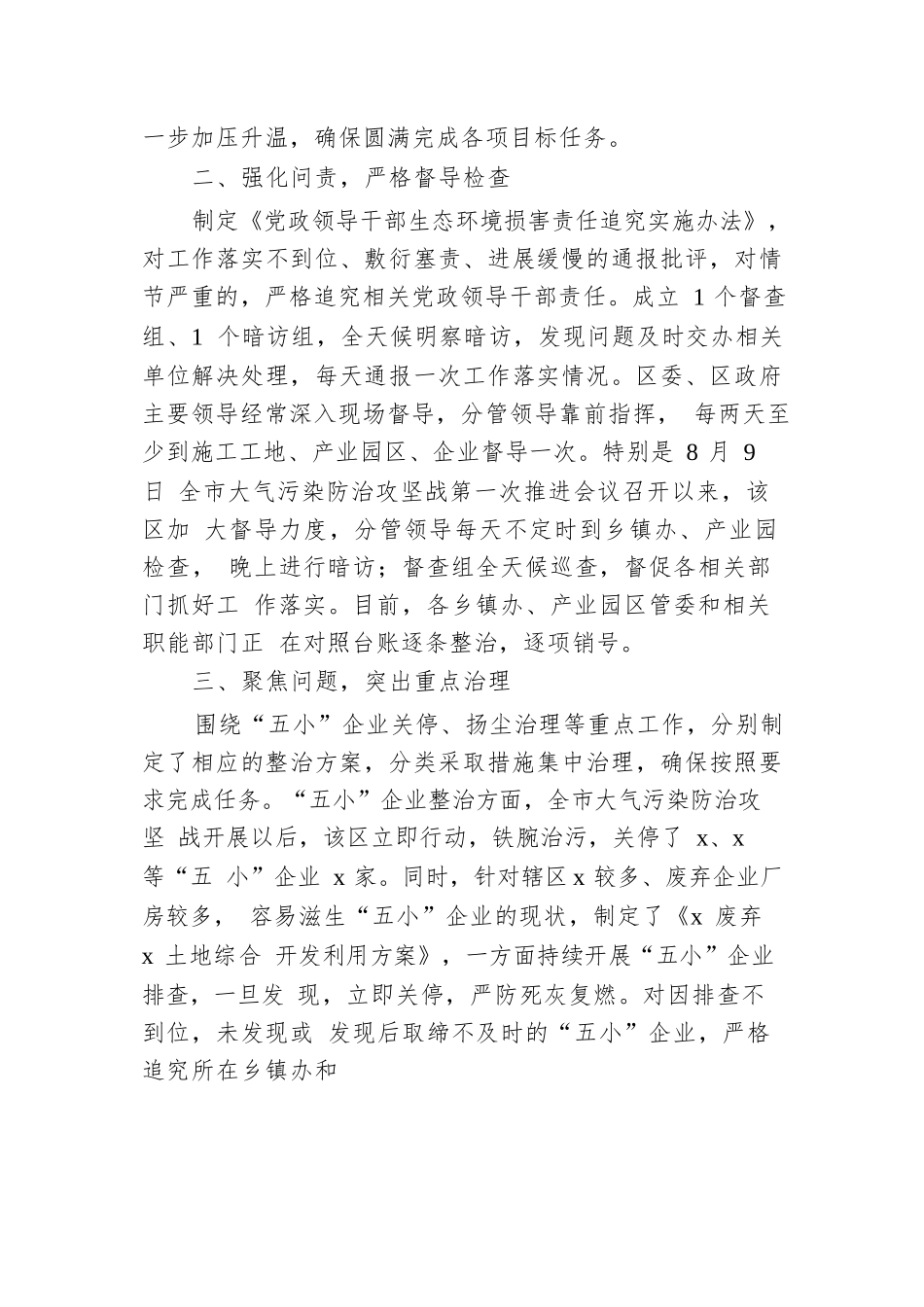 一步加压升温，确保圆满完成各项目标任务。

二、强化问责，严格督导检查

制定《党政领导干部生态环境损害责任追究实施办法》，对工作落实不到位、敷衍塞责、进展缓慢的通报批评，对情节严重的，严格追究相关党政领导干部责任。成立 1 个督查组、1 个暗访组，全天候明察暗访，发现问题及时交办相关单位解决处理，每天通报一次工作落实情况。区委、区政府主要领导经常深入现场督导，分管领导靠前指挥， 每两天至少到施工工地、产业园区、企业督导一次。特别是 8 月 9 日 全市大气污染防治攻坚战第一次推进会议召开以来，该区加 大督导力度，分管领导每天不定时到乡镇办、产业园检查， 晚上进行暗访；督查组全天候巡查，督促各相关部门抓好工 作落实。目前，各乡镇办、产业园区管委和相关职能部门正 在对照台账逐条整治，逐项销号。

三、聚焦问题，突出重点治理

围绕“五小”企业关停、扬尘治理等重点工作，分别制定了相应的整治方案，分类采取措施集中治理，确保按照要求完成任务。“五小”企业整治方面，全市大气污染防治攻坚 战开展以后，该区立即行动，铁腕治污，关停了 x、x 等“五 小”企业 x 家。同时，针对辖区 x 较多、废弃企业厂房较多， 容易滋生“五小”企业的现状，制定了《x 废弃 x 土地综合 开发利用方案》，一方面持续开展“五小”企业排查，一旦发 现，立即关停，严防死灰复燃。对因排查不到位，未发现或 发现后取缔不及时的“五小”企业，严格追究所在乡镇办和